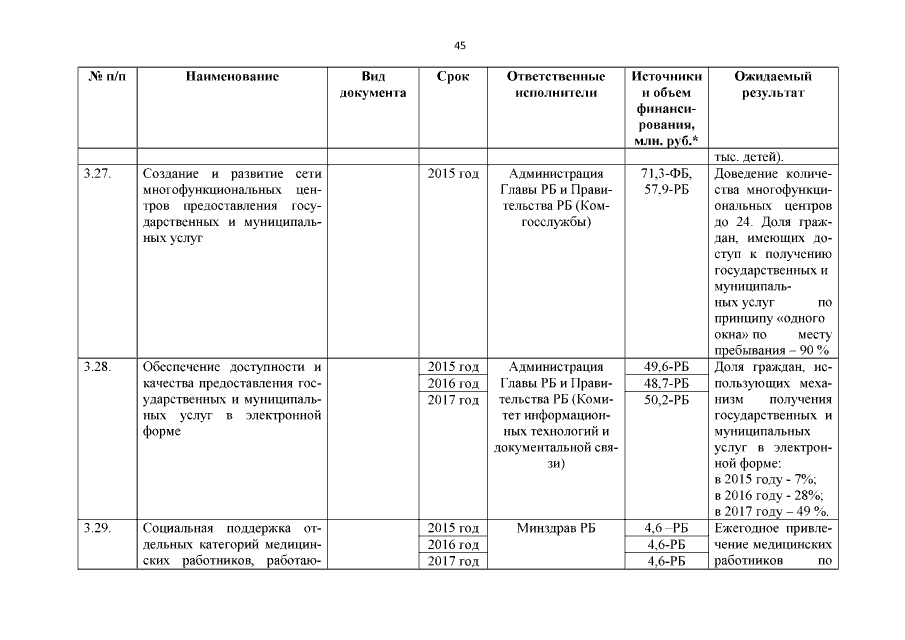 45

| № п/п | Наименование | Вид документа | Срок | Ответственные исполнители | Источники и объем финансирования, млн. руб.* | Ожидаемый результат |
|---|---|---|---|---|---|---|
| | | | | | | тыс. детей). |
| 3.27. | Создание и развитие сети многофункциональных центров предоставления государственных и муниципальных услуг | | 2015 год | Администрация Главы РБ и Правительства РБ (Комгосслужбы) | 71,3-ФБ, 57,9-РБ | Доведение количества многофункциональных центров до 24. Доля граждан, имеющих доступ к получению государственных и муниципальных услуг по принципу «одного окна» по месту пребывания – 90 % |
| 3.28. | Обеспечение доступности и качества предоставления государственных и муниципальных услуг в электронной форме | | 2015 год | Администрация Главы РБ и Правительства РБ (Комитет информационных технологий и документальной связи) | 49,6-РБ | Доля граждан, использующих механизм получения государственных и муниципальных услуг в электронной форме: в 2015 году - 7%; в 2016 году - 28%; в 2017 году – 49 %. |
| | | | 2016 год | | 48,7-РБ | |
| | | | 2017 год | | 50,2-РБ | |
| 3.29. | Социальная поддержка отдельных категорий медицинских работников, работаю- | | 2015 год | Минздрав РБ | 4,6 –РБ | Ежегодное привлечение медицинских работников по |
| | | | 2016 год | | 4,6-РБ | |
| | | | 2017 год | | 4,6-РБ | |